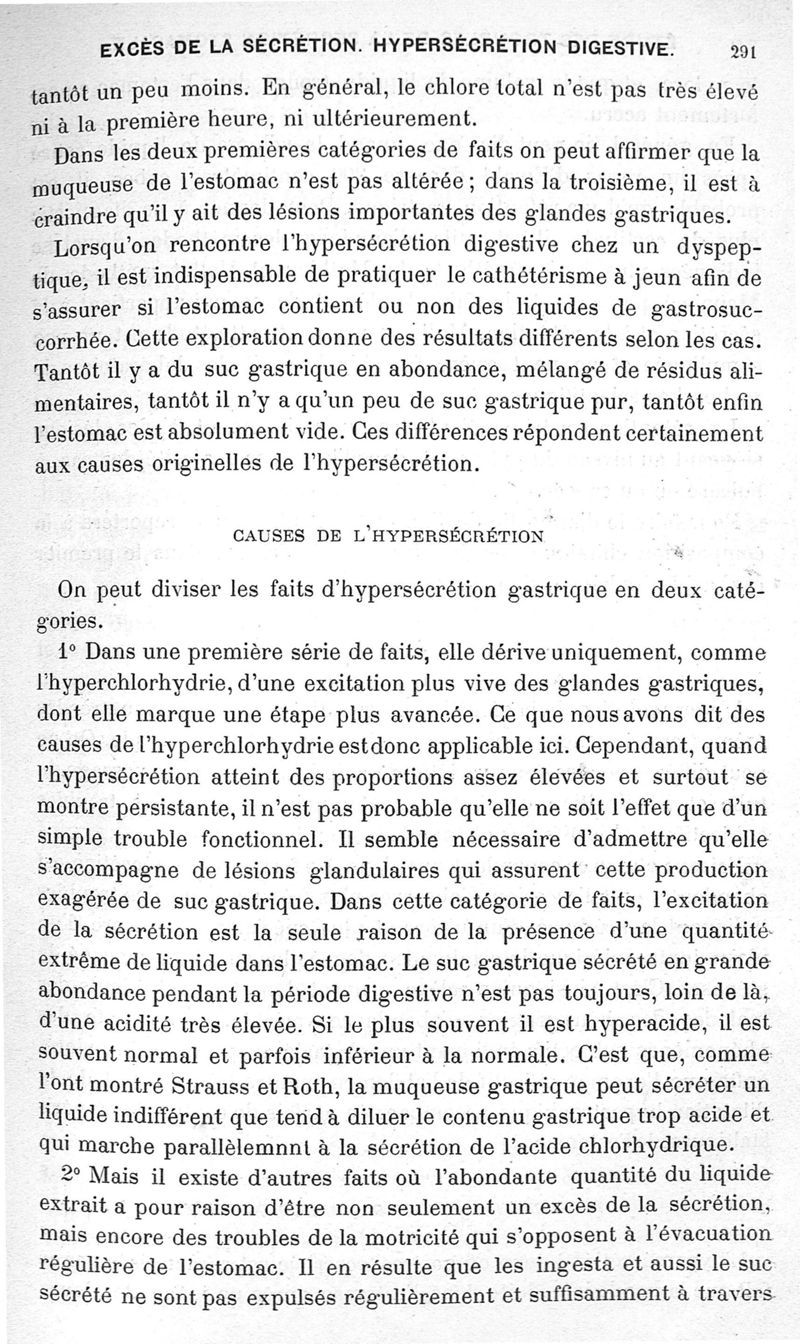 EXCÈS DE LA SÉCRÉTION. HYPERSÉCRÉTION DIGESTIVE. 291

tantôt un peu moins. En général, le chlore total n'est pas très élevé ni à la première heure, ni ultérieurement.

Dans les deux premières catégories de faits on peut affirmer que la muqueuse de l'estomac n'est pas altérée ; dans la troisième, il est à craindre qu'il y ait des lésions importantes des glandes gastriques.

Lorsqu'on rencontre l'hypersécrétion digestive chez un dyspeptique, il est indispensable de pratiquer le cathétérisme à jeun afin de s'assurer si l'estomac contient ou non des liquides de gastrosuccorrhée. Cette exploration donne des résultats différents selon les cas. Tantôt il y a du suc gastrique en abondance, mélangé de résidus alimentaires, tantôt il n'y a qu'un peu de suc gastrique pur, tantôt enfin l'estomac est absolument vide. Ces différences répondent certainement aux causes originelles de l'hypersécrétion.

CAUSES DE L'HYPERSÉCRÉTION

On peut diviser les faits d'hypersécrétion gastrique en deux catégories.

1° Dans une première série de faits, elle dérive uniquement, comme l'hyperchlorhydrie, d'une excitation plus vive des glandes gastriques, dont elle marque une étape plus avancée. Ce que nous avons dit des causes de l'hyperchlorhydrie est donc applicable ici. Cependant, quand l'hypersécrétion atteint des proportions assez élevées et surtout se montre persistante, il n'est pas probable qu'elle ne soit l'effet que d'un simple trouble fonctionnel. Il semble nécessaire d'admettre qu'elle s'accompagne de lésions glandulaires qui assurent cette production exagérée de suc gastrique. Dans cette catégorie de faits, l'excitation de la sécrétion est la seule raison de la présence d'une quantité extrême de liquide dans l'estomac. Le suc gastrique sécrété en grande abondance pendant la période digestive n'est pas toujours, loin de là, d'une acidité très élevée. Si le plus souvent il est hyperacide, il est souvent normal et parfois inférieur à la normale. C'est que, comme l'ont montré Strauss et Roth, la muqueuse gastrique peut sécréter un liquide indifférent que tend à diluer le contenu gastrique trop acide et qui marche parallèlemnnt à la sécrétion de l'acide chlorhydrique.

2° Mais il existe d'autres faits où l'abondante quantité du liquide extrait a pour raison d'être non seulement un excès de la sécrétion, mais encore des troubles de la motricité qui s'opposent à l'évacuation régulière de l'estomac. Il en résulte que les ingesta et aussi le suc sécrété ne sont pas expulsés régulièrement et suffisamment à travers